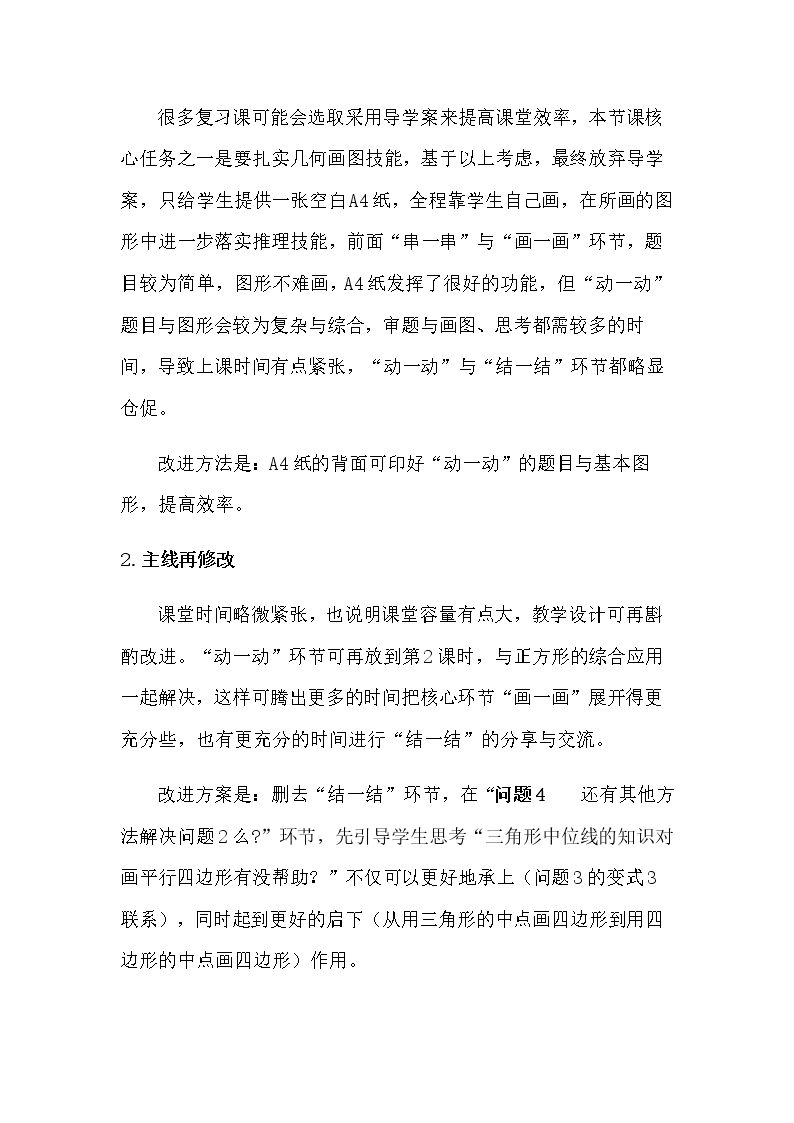 很多复习课可能会选取采用导学案来提高课堂效率，本节课核心任务之一是要扎实几何画图技能，基于以上考虑，最终放弃导学案，只给学生提供一张空白A4纸，全程靠学生自己画，在所画的图形中进一步落实推理技能，前面“串一串”与“画一画”环节，题目较为简单，图形不难画，A4纸发挥了很好的功能，但“动一动”题目与图形会较为复杂与综合，审题与画图、思考都需较多的时间，导致上课时间有点紧张，“动一动”与“结一结”环节都略显仓促。

改进方法是：A4纸的背面可印好“动一动”的题目与基本图形，提高效率。

2.主线再修改

课堂时间略微紧张，也说明课堂容量有点大，教学设计可再斟酌改进。“动一动”环节可再放到第2课时，与正方形的综合应用一起解决，这样可腾出更多的时间把核心环节“画一画”展开得更充分些，也有更充分的时间进行“结一结”的分享与交流。

改进方案是：删去“结一结”环节，在“问题4 还有其他方法解决问题2么?”环节，先引导学生思考“三角形中位线的知识对画平行四边形有没帮助？”不仅可以更好地承上（问题3的变式3联系），同时起到更好的启下（从用三角形的中点画四边形到用四边形的中点画四边形）作用。